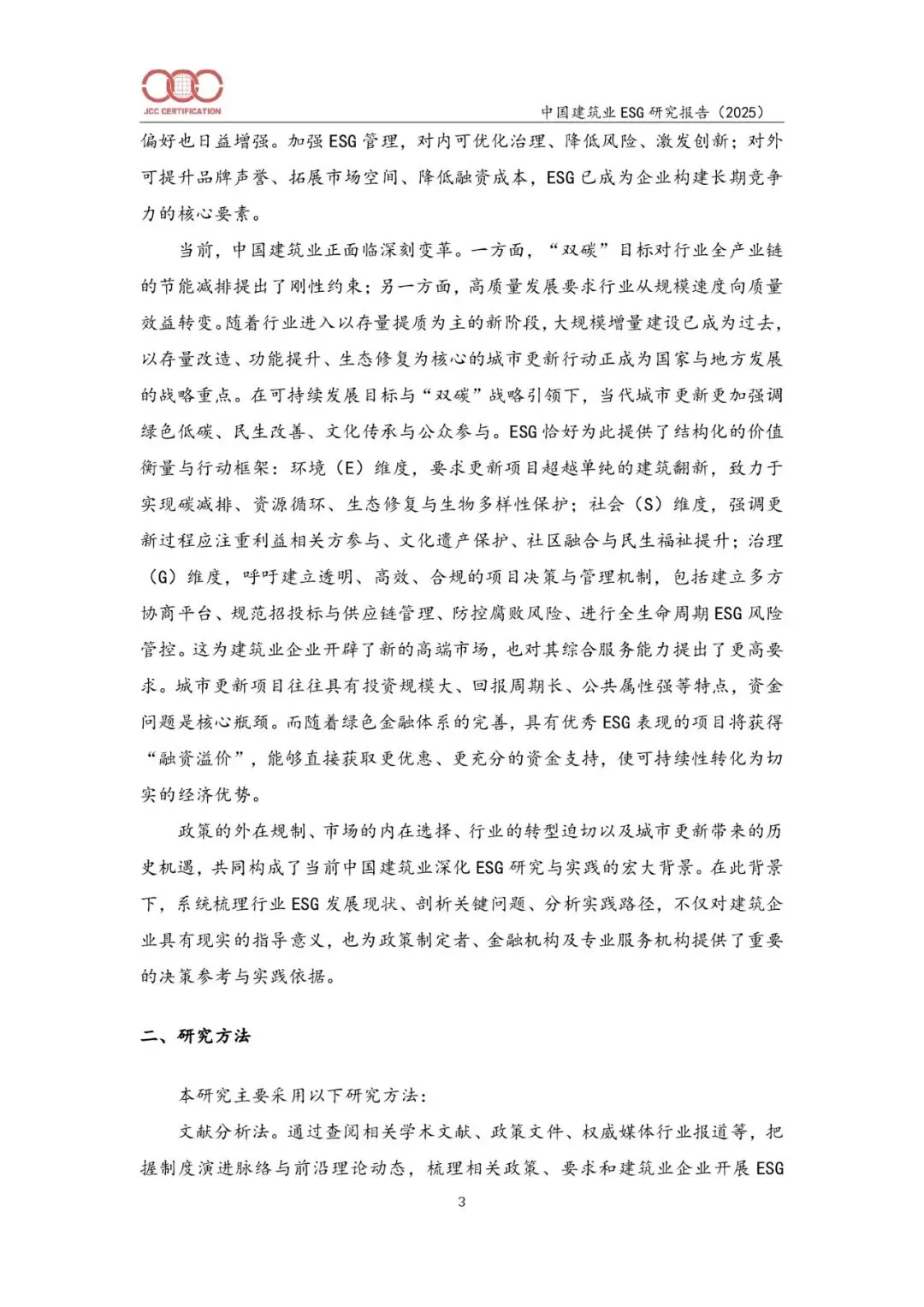 JCC CERTIFICATION

中国建筑业 ESG 研究报告（2025）

偏好也日益增强。加强 ESG 管理，对内可优化治理、降低风险、激发创新；对外可提升品牌声誉、拓展市场空间、降低融资成本，ESG 已成为企业构建长期竞争力的核心要素。

当前，中国建筑业正面临深刻变革。一方面，“双碳”目标对行业全产业链的节能减排提出了刚性约束；另一方面，高质量发展要求行业从规模速度向质量效益转变。随着行业进入以存量提质为主的新阶段，大规模增量建设已成为过去，以存量改造、功能提升、生态修复为核心的城市更新行动正成为国家与地方发展的战略重点。在可持续发展目标与“双碳”战略引领下，当代城市更新更加强调绿色低碳、民生改善、文化传承与公众参与。ESG 恰好为此提供了结构化的价值衡量与行动框架：环境（E）维度，要求更新项目超越单纯的建筑翻新，致力于实现碳减排、资源循环、生态修复与生物多样性保护；社会（S）维度，强调更新过程应注重利益相关方参与、文化遗产保护、社区融合与民生福祉提升；治理（G）维度，呼吁建立透明、高效、合规的项目决策与管理机制，包括建立多方协商平台、规范招投标与供应链管理、防控腐败风险、进行全生命周期 ESG 风险管控。这为建筑业企业开辟了新的高端市场，也对其综合服务能力提出了更高要求。城市更新项目往往具有投资规模大、回报周期长、公共属性强等特点，资金问题是核心瓶颈。而随着绿色金融体系的完善，具有优秀 ESG 表现的项目将获得“融资溢价”，能够直接获取更优惠、更充分的资金支持，使可持续性转化为切实的经济优势。

政策的外在规制、市场的内在选择、行业的转型迫切以及城市更新带来的历史机遇，共同构成了当前中国建筑业深化 ESG 研究与实践的宏大背景。在此背景下，系统梳理行业 ESG 发展现状、剖析关键问题、分析实践路径，不仅对建筑企业具有现实的指导意义，也为政策制定者、金融机构及专业服务机构提供了重要的决策参考与实践依据。

二、研究方法

本研究主要采用以下研究方法：

文献分析法。通过查阅相关学术文献、政策文件、权威媒体行业报道等，把握制度演进脉络与前沿理论动态，梳理相关政策、要求和建筑业企业开展 ESG

3